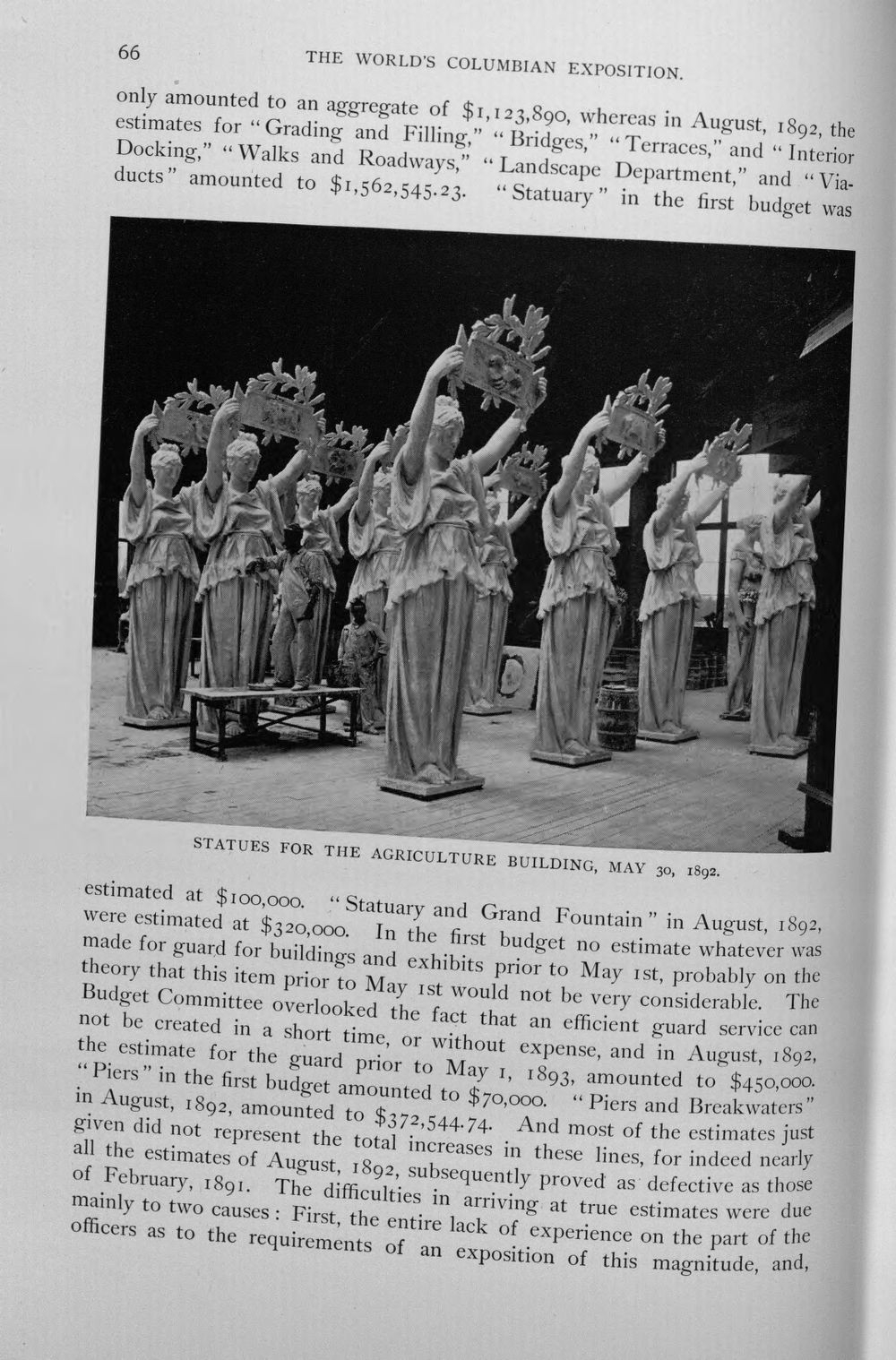 66 THE WORLD'S COLUMBIAN EXPOSITION.

only amounted to an aggregate of $1,123,890, whereas in August, 1892, the estimates for "Grading and Filling," "Bridges," "Terraces," and "Interior Docking," "Walks and Roadways," "Landscape Department," and "Viaducts" amounted to $1,562,545.23. "Statuary" in the first budget was

STATUES FOR THE AGRICULTURE BUILDING, MAY 30, 1892.

estimated at $100,000. "Statuary and Grand Fountain" in August, 1892, were estimated at $320,000. In the first budget no estimate whatever was made for guard for buildings and exhibits prior to May 1st, probably on the theory that this item prior to May 1st would not be very considerable. The Budget Committee overlooked the fact that an efficient guard service can not be created in a short time, or without expense, and in August, 1892, the estimate for the guard prior to May 1, 1893, amounted to $450,000. "Piers" in the first budget amounted to $70,000. "Piers and Breakwaters" in August, 1892, amounted to $372,544.74. And most of the estimates just given did not represent the total increases in these lines, for indeed nearly all the estimates of August, 1892, subsequently proved as defective as those of February, 1891. The difficulties in arriving at true estimates were due mainly to two causes: First, the entire lack of experience on the part of the officers as to the requirements of an exposition of this magnitude, and,